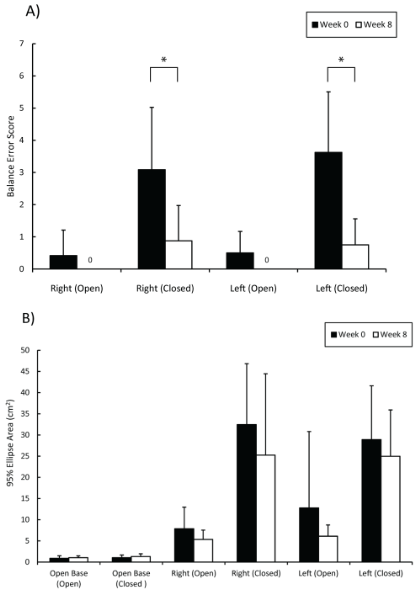 A)

Week 0 Week 8

Balance Error Score

7
6
5
4
3
2
1
0

*

*

0

0

Right (Open)
Right (Closed)
Left (Open)
Left (Closed)

B)

Week 0 Week 8

95% Ellipse Area ($cm^2$)

50
45
40
35
30
25
20
15
10
5
0

Open Base (Open)
Open Base (Closed )
Right (Open)
Right (Closed)
Left (Open)
Left (Closed)